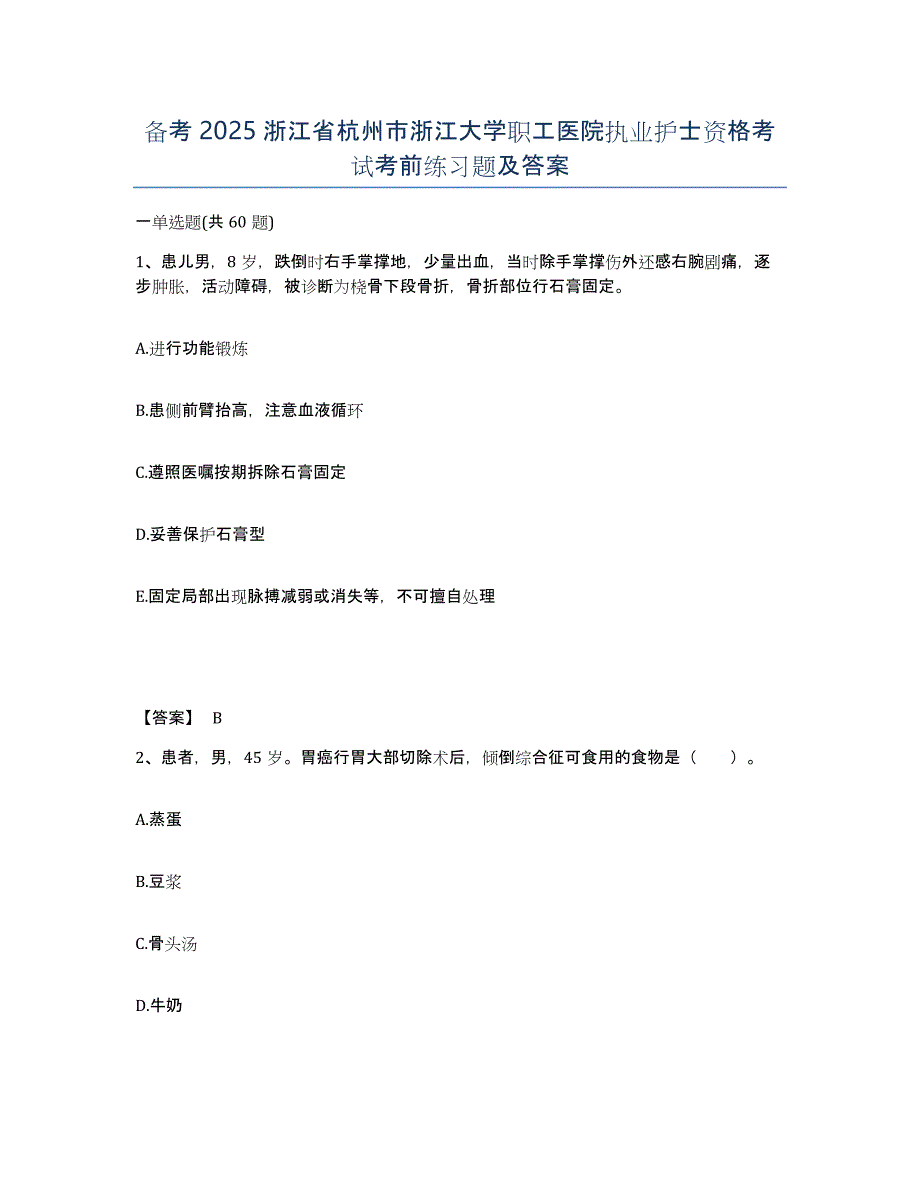 备考 2025 浙江省杭州市浙江大学职工医院执业护士资格考试考前练习题及答案

一单选题(共 60 题)

1、患儿男，8 岁，跌倒时右手掌撑地，少量出血，当时除手掌撑伤外还感右腕剧痛，逐步肿胀，活动障碍，被诊断为桡骨下段骨折，骨折部位行石膏固定。

A.进行功能锻炼

B.患侧前臂抬高，注意血液循环

C.遵照医嘱按期拆除石膏固定

D.妥善保护石膏型

E.固定局部出现脉搏减弱或消失等，不可擅自处理

【答案】 B

2、患者，男，45 岁。胃癌行胃大部切除术后，倾倒综合征可食用的食物是（ ）。

A.蒸蛋

B.豆浆

C.骨头汤

D.牛奶